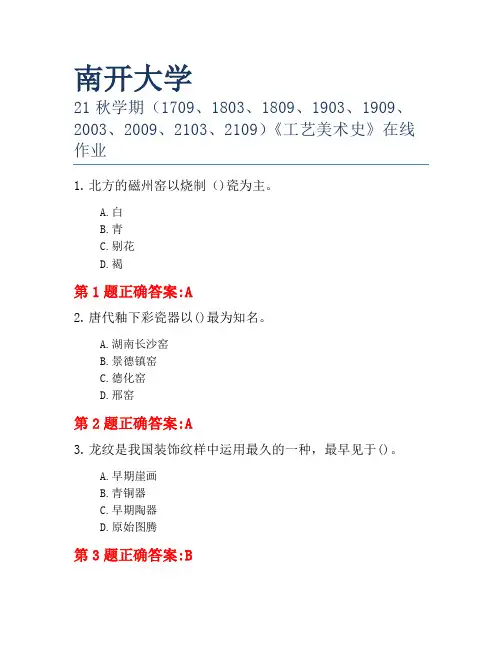 南开大学
21 秋学期（1709、1803、1809、1903、1909、2003、2009、2103、2109）《工艺美术史》在线作业

1. 北方的磁州窑以烧制（）瓷为主。

A. 白
B. 青
C. 剔花
D. 褐

第 1 题正确答案:A

2. 唐代釉下彩瓷器以()最为知名。

A. 湖南长沙窑
B. 景德镇窑
C. 德化窑
D. 邢窑

第 2 题正确答案:A

3. 龙纹是我国装饰纹样中运用最久的一种，最早见于()。

A. 早期崖画
B. 青铜器
C. 早期陶器
D. 原始图腾

第 3 题正确答案:B